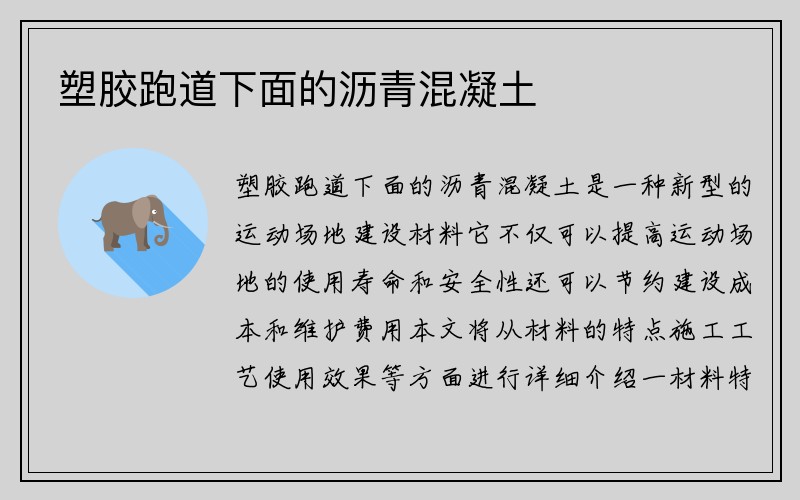 塑胶跑道下面的沥青混凝土

塑胶跑道下面的沥青混凝土是一种新型的运动场地建设材料它不仅可以提高运动场地的使用寿命和安全性还可以节约建设成本和维护费用本文将从材料的特点施工工艺使用效果等方面进行详细介绍一材料特